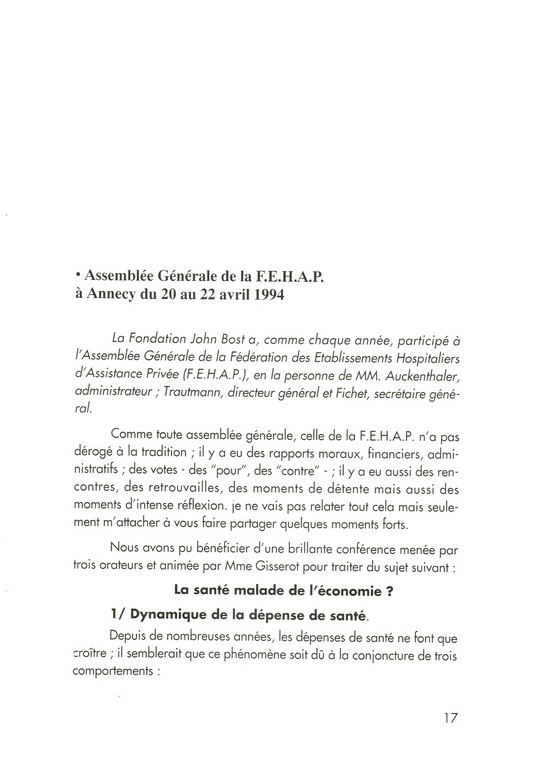 • Assemblée Générale de la F.E.H.A.P. à Annecy du 20 au 22 avril 1994

La Fondation John Bost a, comme chaque année, participé à l'Assemblée Générale de la Fédération des Etablissements Hospitaliers d'Assistance Privée (F.E.H.A.P.), en la personne de MM. Auckenthaler, administrateur ; Trautmann, directeur général et Fichet, secrétaire général.

Comme toute assemblée générale, celle de la F.E.H.A.P. n'a pas dérogé à la tradition ; il y a eu des rapports moraux, financiers, administratifs ; des votes - des "pour", des "contre" - ; il y a eu aussi des rencontres, des retrouvailles, des moments de détente mais aussi des moments d'intense réflexion. je ne vais pas relater tout cela mais seulement m'attacher à vous faire partager quelques moments forts.

Nous avons pu bénéficier d'une brillante conférence menée par trois orateurs et animée par Mme Gisserot pour traiter du sujet suivant :

La santé malade de l'économie ?

1/ Dynamique de la dépense de santé.

Depuis de nombreuses années, les dépenses de santé ne font que croître ; il semblerait que ce phénomène soit dû à la conjoncture de trois comportements :

17